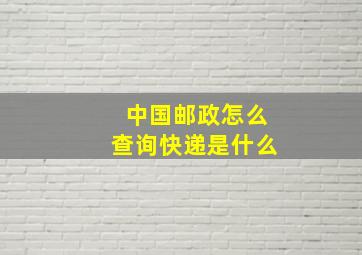 中国邮政怎么
查询快递是什么